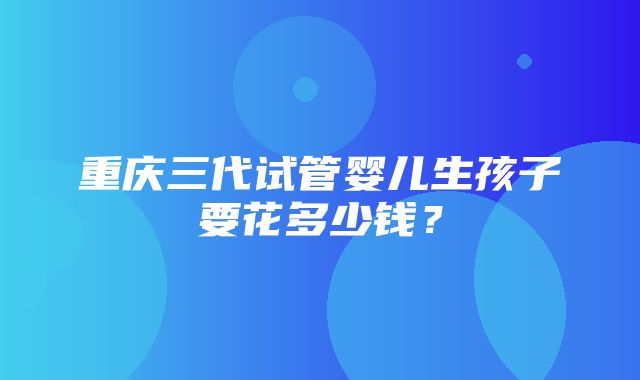 重庆三代试管婴儿生孩子要花多少钱？